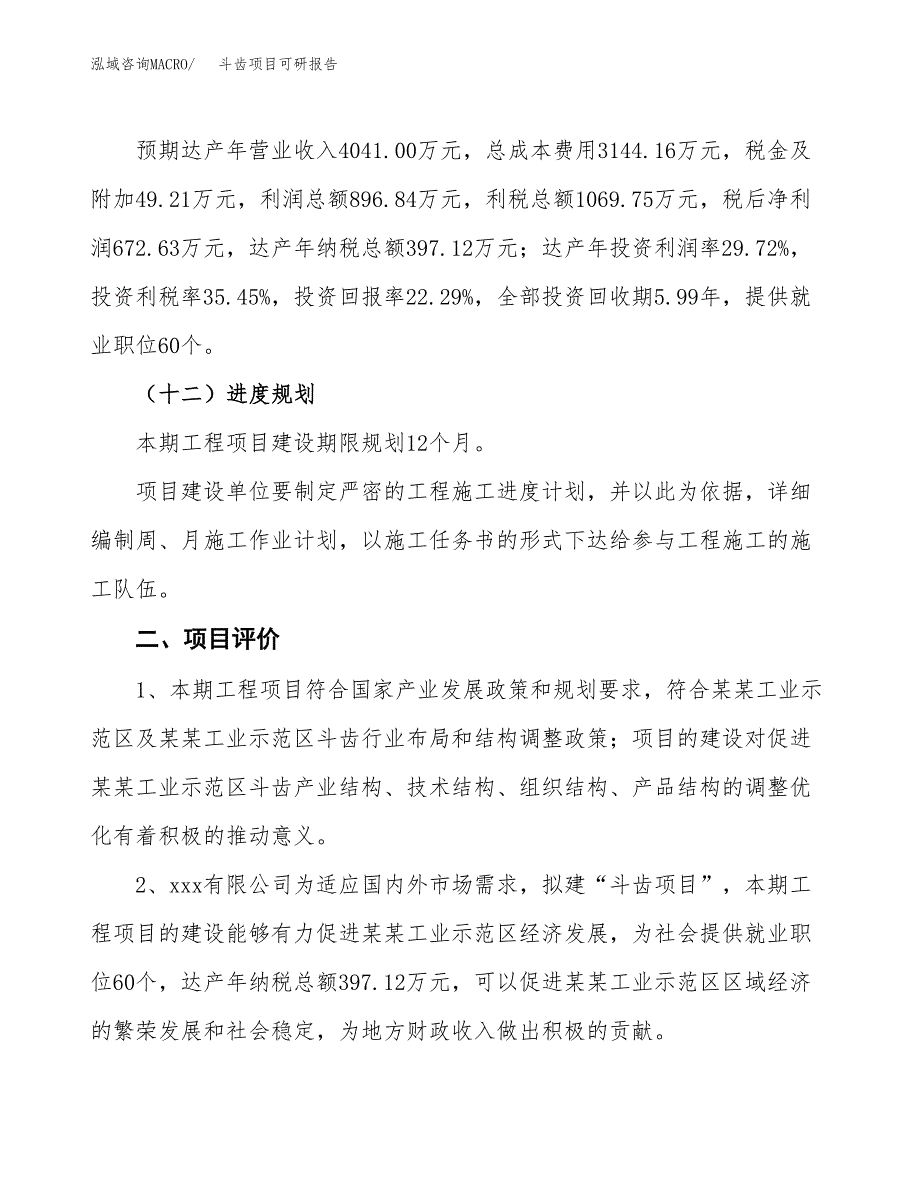 泓域咨询MACRO/　斗齿项目可研报告

预期达产年营业收入4041.00万元，总成本费用3144.16万元，税金及附加49.21万元，利润总额896.84万元，利税总额1069.75万元，税后净利润672.63万元，达产年纳税总额397.12万元；达产年投资利润率29.72%，投资利税率35.45%，投资回报率22.29%，全部投资回收期5.99年，提供就业职位60个。

（十二）进度规划

本期工程项目建设期限规划12个月。

项目建设单位要制定严密的工程施工进度计划，并以此为依据，详细编制周、月施工作业计划，以施工任务书的形式下达给参与工程施工的施工队伍。

二、项目评价

1、本期工程项目符合国家产业发展政策和规划要求，符合某某工业示范区及某某工业示范区斗齿行业布局和结构调整政策；项目的建设对促进某某工业示范区斗齿产业结构、技术结构、组织结构、产品结构的调整优化有着积极的推动意义。

2、xxx有限公司为适应国内外市场需求，拟建“斗齿项目”，本期工程项目的建设能够有力促进某某工业示范区经济发展，为社会提供就业职位60个，达产年纳税总额397.12万元，可以促进某某工业示范区区域经济的繁荣发展和社会稳定，为地方财政收入做出积极的贡献。